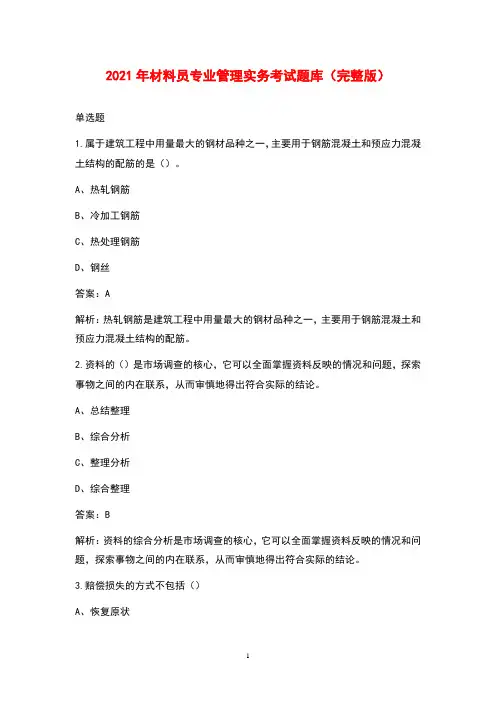 2021 年材料员专业管理实务考试题库（完整版）

单选题

1.属于建筑工程中用量最大的钢材品种之一，主要用于钢筋混凝土和预应力混凝土结构的配筋的是（）。

A、热轧钢筋

B、冷加工钢筋

C、热处理钢筋

D、钢丝

答案：A

解析：热轧钢筋是建筑工程中用量最大的钢材品种之一，主要用于钢筋混凝土和预应力混凝土结构的配筋。

2.资料的（）是市场调查的核心，它可以全面掌握资料反映的情况和问题，探索事物之间的内在联系，从而审慎地得出符合实际的结论。

A、总结整理

B、综合分析

C、整理分析

D、综合整理

答案：B

解析：资料的综合分析是市场调查的核心，它可以全面掌握资料反映的情况和问题，探索事物之间的内在联系，从而审慎地得出符合实际的结论。

3.赔偿损失的方式不包括（）

A、恢复原状

1